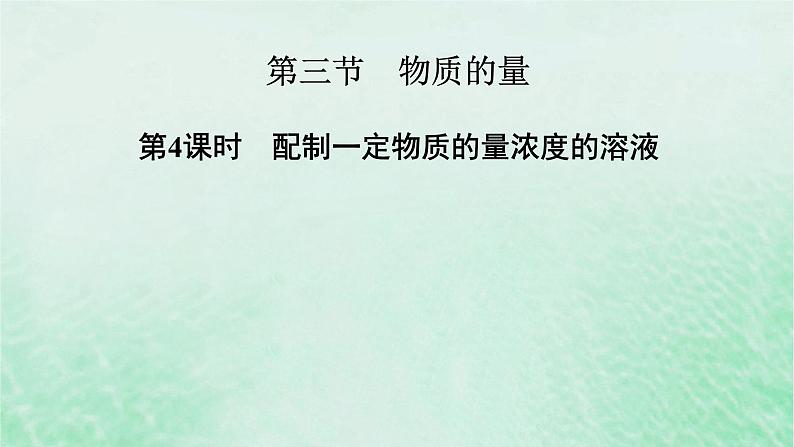 第三节　物质的量

第4课时　配制一定物质的量浓度的溶液